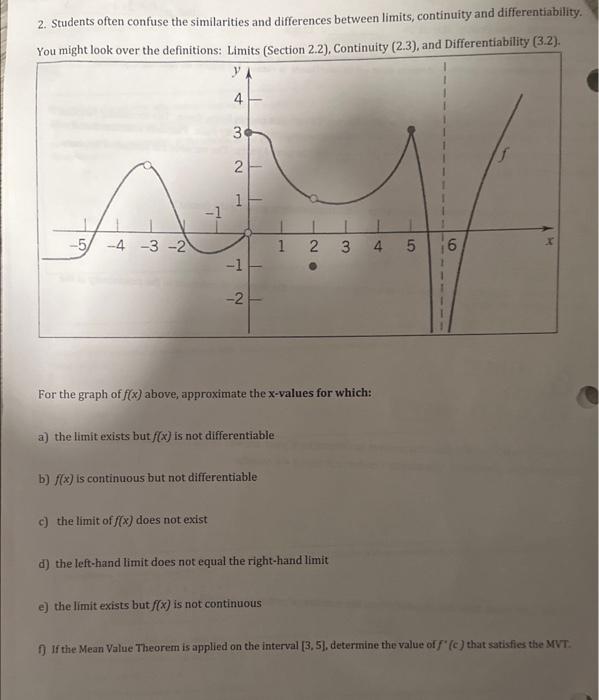 2. Students often confuse the similarities and differences between limits, continuity and differentiability. You might look over the definitions: Limits (Section 2.2), Continuity (2.3), and Differentiability (3.2).

$y$
4
3
2
1
-1
-5
-4
-3
-2
1
2
3
4
5
6
$x$
-1
-2
$f$

For the graph of $f(x)$ above, approximate the x-values for which:

a) the limit exists but $f(x)$ is not differentiable

b) $f(x)$ is continuous but not differentiable

c) the limit of $f(x)$ does not exist

d) the left-hand limit does not equal the right-hand limit

e) the limit exists but $f(x)$ is not continuous

f) If the Mean Value Theorem is applied on the interval [3, 5], determine the value of $f'(c)$ that satisfies the MVT.